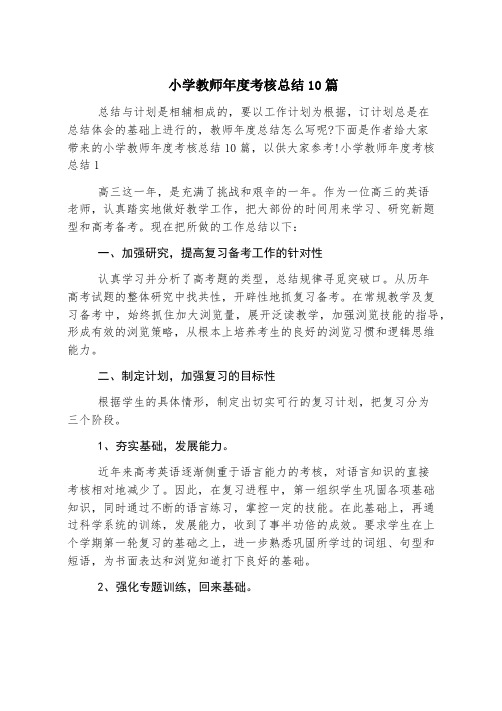 小学教师年度考核总结10篇

总结与计划是相辅相成的，要以工作计划为根据，订计划总是在总结体会的基础上进行的，教师年度总结怎么写呢?下面是作者给大家带来的小学教师年度考核总结10篇，以供大家参考!小学教师年度考核总结1

高三这一年，是充满了挑战和艰辛的一年。作为一位高三的英语老师，认真踏实地做好教学工作，把大部份的时间用来学习、研究新题型和高考备考。现在把所做的工作总结以下：

一、加强研究，提高复习备考工作的针对性

认真学习并分析了高考题的类型，总结规律寻觅突破口。从历年高考试题的整体研究中找共性，开辟性地抓复习备考。在常规教学及复习备考中，始终抓住加大浏览量，展开泛读教学，加强浏览技能的指导，形成有效的浏览策略，从根本上培养考生的良好的浏览习惯和逻辑思维能力。

二、制定计划，加强复习的目标性

根据学生的具体情形，制定出切实可行的复习计划，把复习分为三个阶段。

1、夯实基础，发展能力。

近年来高考英语逐渐侧重于语言能力的考核，对语言知识的直接考核相对地减少了。因此，在复习进程中，第一组织学生巩固各项基础知识，同时通过不断的语言练习，掌控一定的技能。在此基础上，再通过科学系统的训练，发展能力，收到了事半功倍的成效。要求学生在上个学期第一轮复习的基础之上，进一步熟悉巩固所学过的词组、句型和短语，为书面表达和浏览知道打下良好的基础。

2、强化专题训练，回来基础。